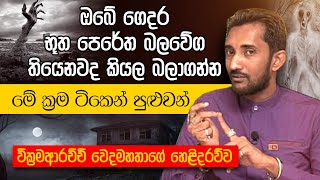 ඔබේ ගෙදර
භූත පෙරේත බලවේග
තියෙනවද කියල බලාගන්න

මේ ක්‍රම ටිකෙන් පුළුවන්

වික්‍රමආරච්චි වෙදමහතාගේ හෙළිදරව්ව